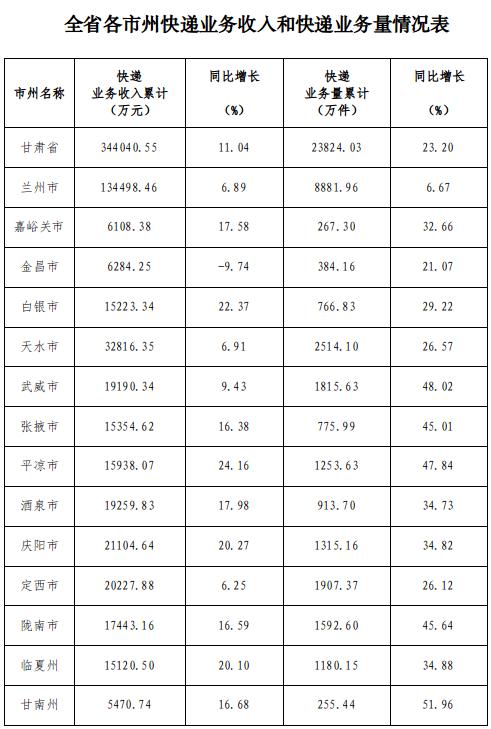 全省各市州快递业务收入和快递业务量情况表

| 市州名称 | 快递业务收入累计（万元） | 同比增长（%） | 快递业务量累计（万件） | 同比增长（%） |
|---|---|---|---|---|
| 甘肃省 | 344040.55 | 11.04 | 23824.03 | 23.20 |
| 兰州市 | 134498.46 | 6.89 | 8881.96 | 6.67 |
| 嘉峪关市 | 6108.38 | 17.58 | 267.30 | 32.66 |
| 金昌市 | 6284.25 | -9.74 | 384.16 | 21.07 |
| 白银市 | 15223.34 | 22.37 | 766.83 | 29.22 |
| 天水市 | 32816.35 | 6.91 | 2514.10 | 26.57 |
| 武威市 | 19190.34 | 9.43 | 1815.63 | 48.02 |
| 张掖市 | 15354.62 | 16.38 | 775.99 | 45.01 |
| 平凉市 | 15938.07 | 24.16 | 1253.63 | 47.84 |
| 酒泉市 | 19259.83 | 17.98 | 913.70 | 34.73 |
| 庆阳市 | 21104.64 | 20.27 | 1315.16 | 34.82 |
| 定西市 | 20227.88 | 6.25 | 1907.37 | 26.12 |
| 陇南市 | 17443.16 | 16.59 | 1592.60 | 45.64 |
| 临夏州 | 15120.50 | 20.10 | 1180.15 | 34.88 |
| 甘南州 | 5470.74 | 16.68 | 255.44 | 51.96 |